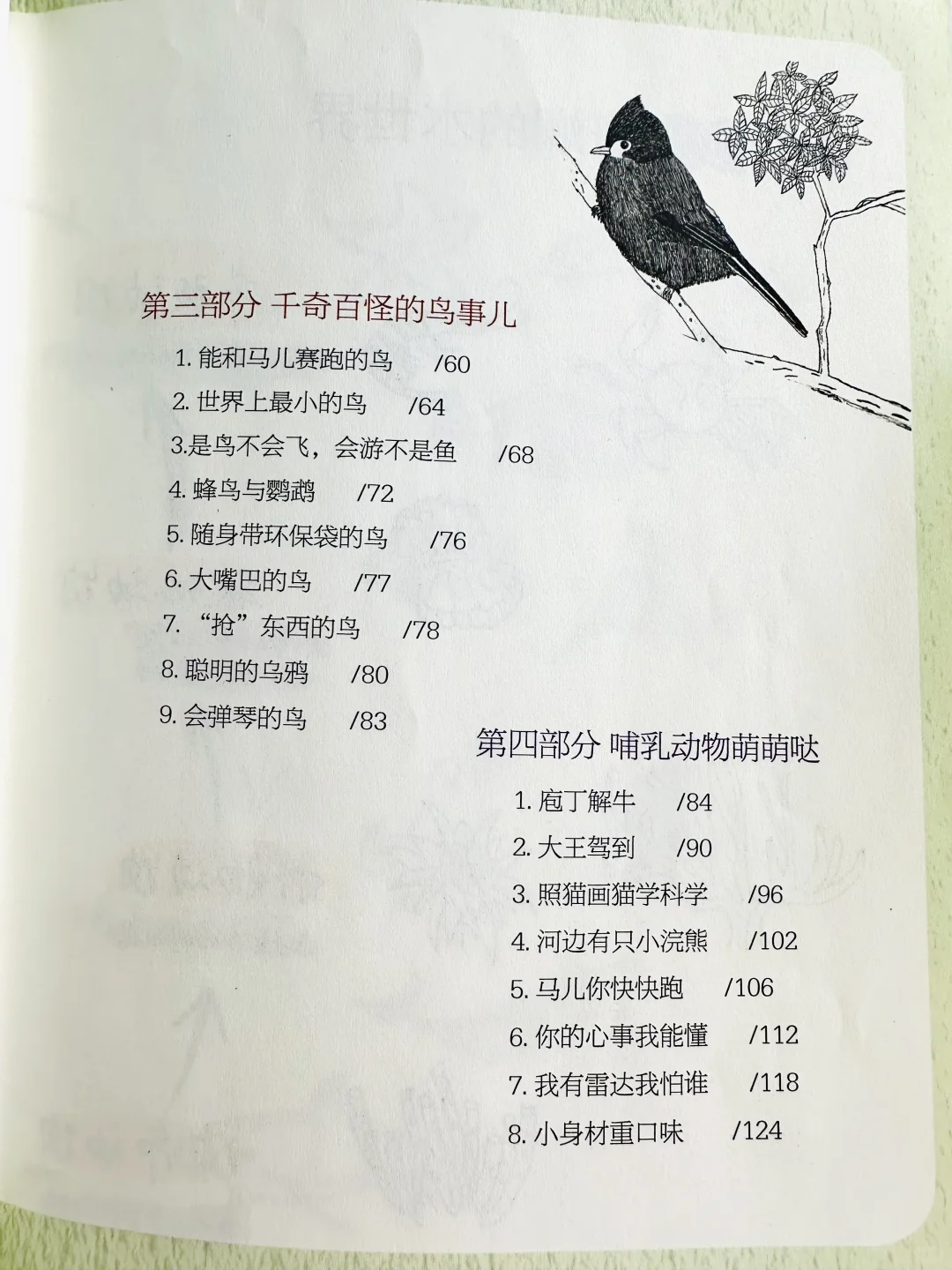 第三部分 千奇百怪的鸟事儿

1. 能和马儿赛跑的鸟 /60

2. 世界上最小的鸟 /64

3.是鸟不会飞，会游不是鱼 /68

4. 蜂鸟与鹦鹉 /72

5. 随身带环保袋的鸟 /76

6. 大嘴巴的鸟 /77

7. “抢”东西的鸟 /78

8. 聪明的乌鸦 /80

9. 会弹琴的鸟 /83

第四部分 哺乳动物萌萌哒

1. 庖丁解牛 /84

2. 大王驾到 /90

3. 照猫画猫学科学 /96

4. 河边有只小浣熊 /102

5. 马儿你快快跑 /106

6. 你的心事我能懂 /112

7. 我有雷达我怕谁 /118

8. 小身材重口味 /124